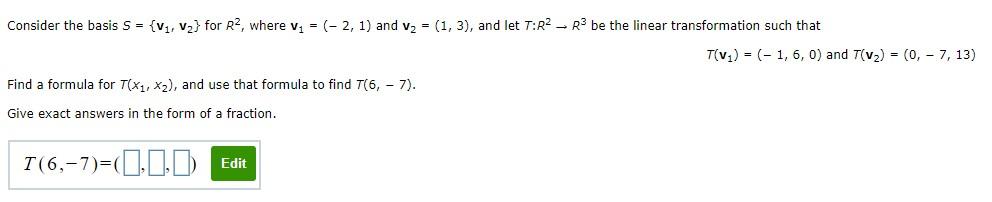 Consider the basis $S = \{\mathbf{v}_1, \mathbf{v}_2\}$ for $R^2$, where $\mathbf{v}_1 = (-2, 1)$ and $\mathbf{v}_2 = (1, 3)$, and let $T: R^2 \to R^3$ be the linear transformation such that

$T(\mathbf{v}_1) = (-1, 6, 0)$ and $T(\mathbf{v}_2) = (0, -7, 13)$

Find a formula for $T(x_1, x_2)$, and use that formula to find $T(6, -7)$.

Give exact answers in the form of a fraction.

$T(6,-7)=(\square,\square,\square)$ Edit